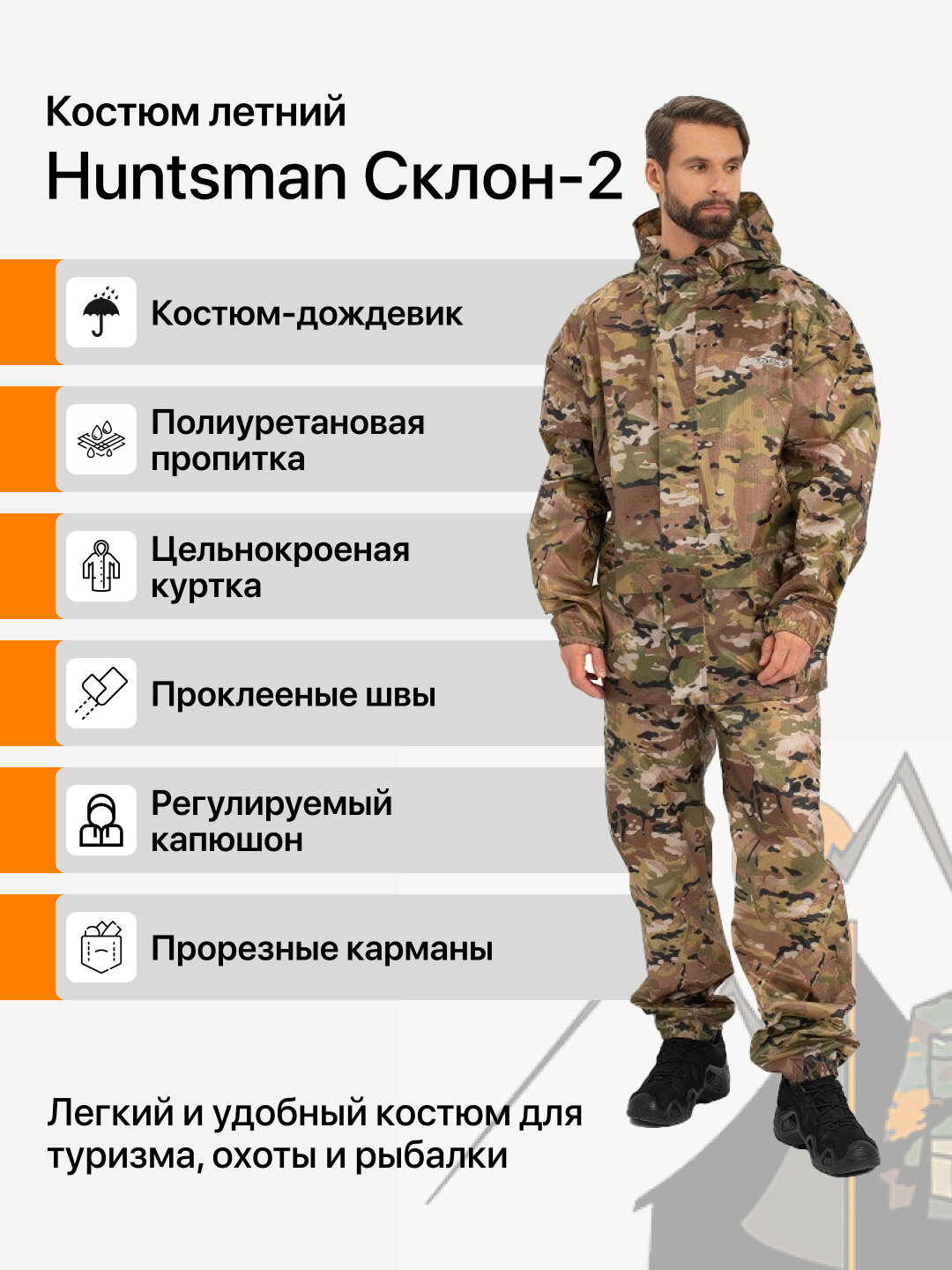 Костюм летний
Huntsman Склон-2

Костюм-дождевик

Полиуретановая пропитка

Цельнокроеная куртка

Проклееные швы

Регулируемый капюшон

Прорезные карманы

Легкий и удобный костюм для туризма, охоты и рыбалки